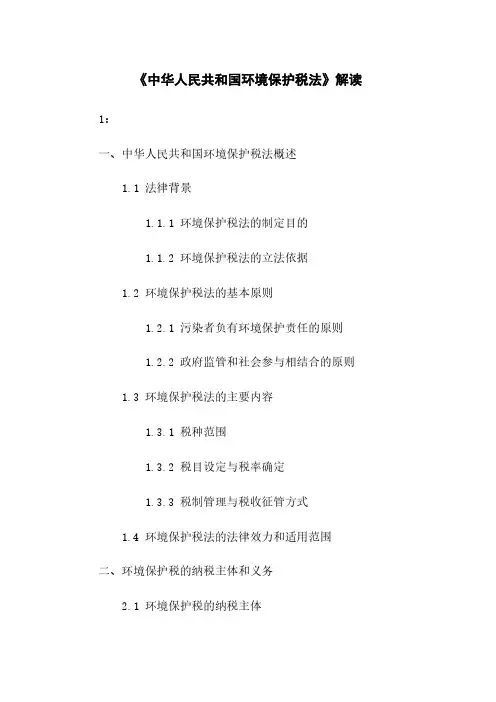 《中华人民共和国环境保护税法》解读

1：

一、中华人民共和国环境保护税法概述

1.1 法律背景

1.1.1 环境保护税法的制定目的

1.1.2 环境保护税法的立法依据

1.2 环境保护税法的基本原则

1.2.1 污染者负有环境保护责任的原则

1.2.2 政府监管和社会参与相结合的原则

1.3 环境保护税法的主要内容

1.3.1 税种范围

1.3.2 税目设定与税率确定

1.3.3 税制管理与税收征管方式

1.4 环境保护税法的法律效力和适用范围

二、环境保护税的纳税主体和义务

2.1 环境保护税的纳税主体